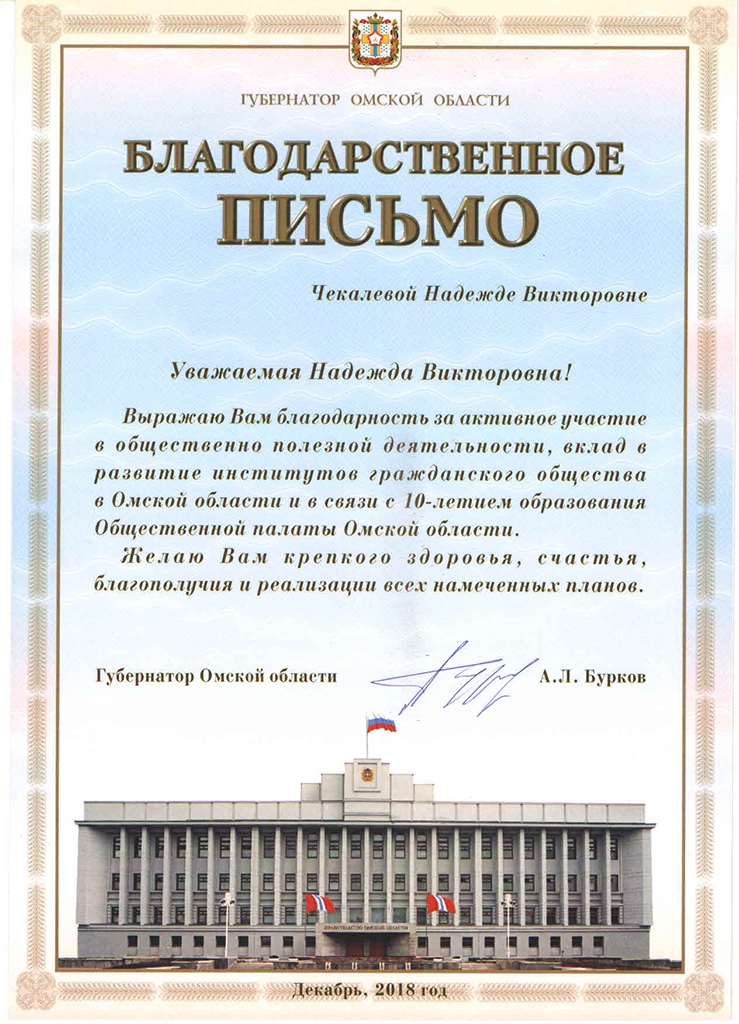 ГУБЕРНАТОР ОМСКОЙ ОБЛАСТИ

БЛАГОДАРСТВЕННОЕ ПИСЬМО

Чекалевой Надежде Викторовне

Уважаемая Надежда Викторовна!

Выражаю Вам благодарность за активное участие в общественно полезной деятельности, вклад в развитие институтов гражданского общества в Омской области и в связи с 10-летием образования Общественной палаты Омской области.

Желаю Вам крепкого здоровья, счастья, благополучия и реализации всех намеченных планов.

Губернатор Омской области А.Л. Бурков

ПРАВИТЕЛЬСТВО ОМСКОЙ ОБЛАСТИ

Декабрь, 2018 год